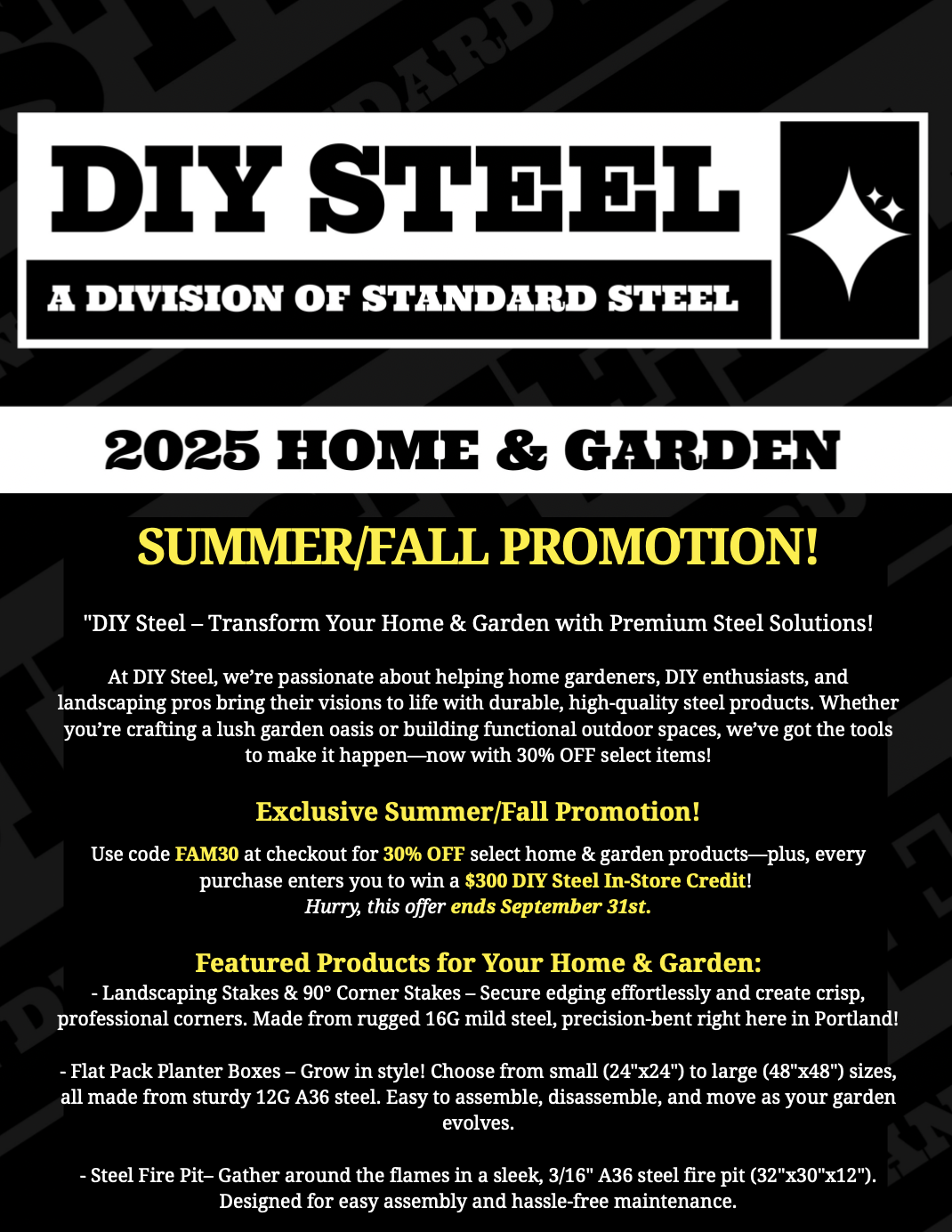 DIY STEEL

A DIVISION OF STANDARD STEEL

2025 HOME & GARDEN

SUMMER/FALL PROMOTION!

"DIY Steel – Transform Your Home & Garden with Premium Steel Solutions!

At DIY Steel, we're passionate about helping home gardeners, DIY enthusiasts, and landscaping pros bring their visions to life with durable, high-quality steel products. Whether you're crafting a lush garden oasis or building functional outdoor spaces, we've got the tools to make it happen—now with 30% OFF select items!

Exclusive Summer/Fall Promotion!

Use code FAM30 at checkout for 30% OFF select home & garden products—plus, every purchase enters you to win a $300 DIY Steel In-Store Credit! Hurry, this offer ends September 31st.

Featured Products for Your Home & Garden:

- Landscaping Stakes & 90° Corner Stakes – Secure edging effortlessly and create crisp, professional corners. Made from rugged 16G mild steel, precision-bent right here in Portland!

- Flat Pack Planter Boxes – Grow in style! Choose from small (24"x24") to large (48"x48") sizes, all made from sturdy 12G A36 steel. Easy to assemble, disassemble, and move as your garden evolves.

- Steel Fire Pit– Gather around the flames in a sleek, 3/16" A36 steel fire pit (32"x30"x12"). Designed for easy assembly and hassle-free maintenance.